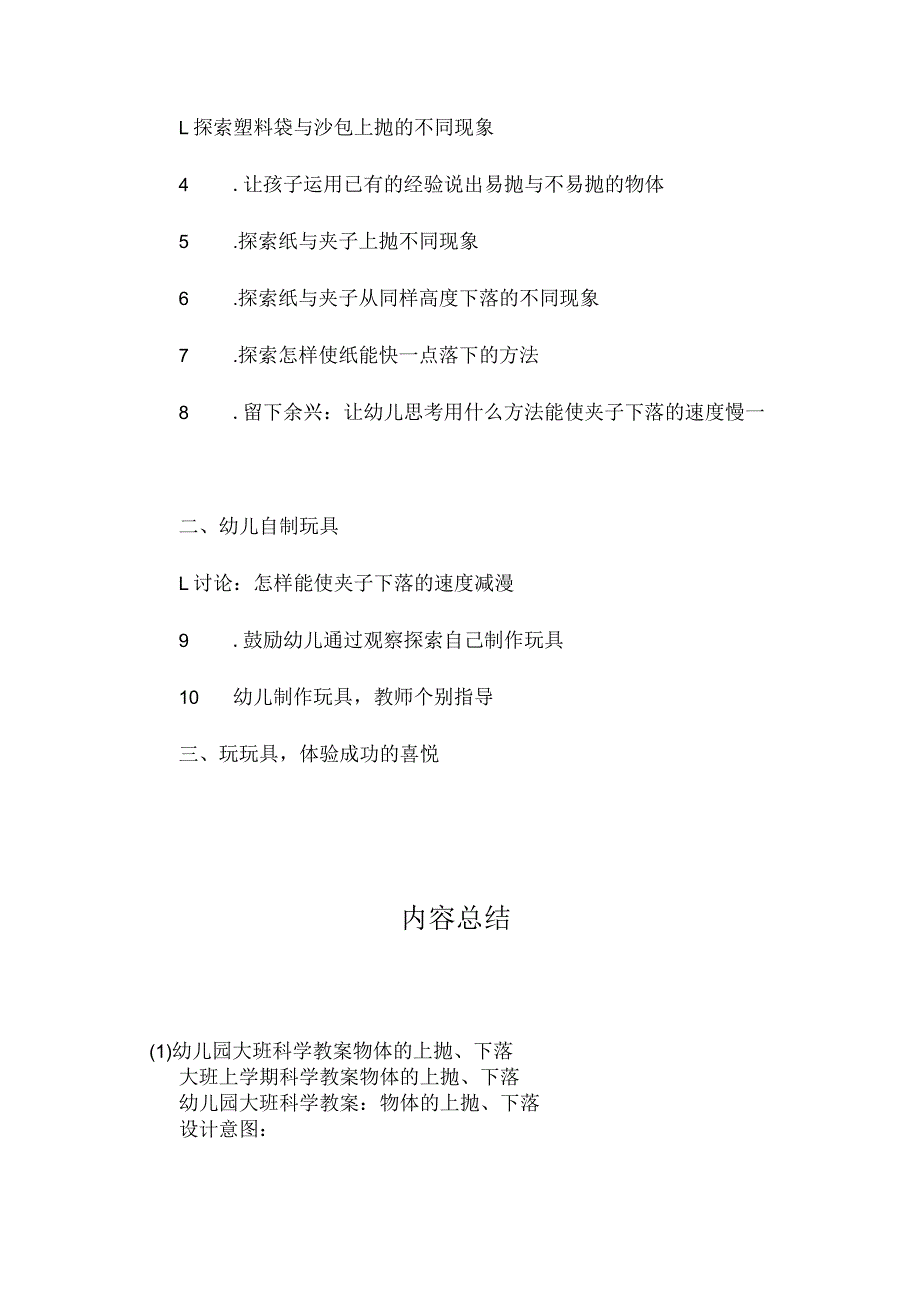 L探索塑料袋与沙包上抛的不同现象

4　.让孩子运用已有的经验说出易抛与不易抛的物体

5　.探索纸与夹子上抛不同现象

6　.探索纸与夹子从同样高度下落的不同现象

7　.探索怎样使纸能快一点落下的方法

8　.留下余兴：让幼儿思考用什么方法能使夹子下落的速度慢一

二、幼儿自制玩具

L讨论：怎样能使夹子下落的速度减漫

9　.鼓励幼儿通过观察探索自己制作玩具

10　幼儿制作玩具，教师个别指导

三、玩玩具，体验成功的喜悦

内容总结

(1)幼儿园大班科学教案物体的上抛、下落
大班上学期科学教案物体的上抛、下落
幼儿园大班科学教案：物体的上抛、下落
设计意图：